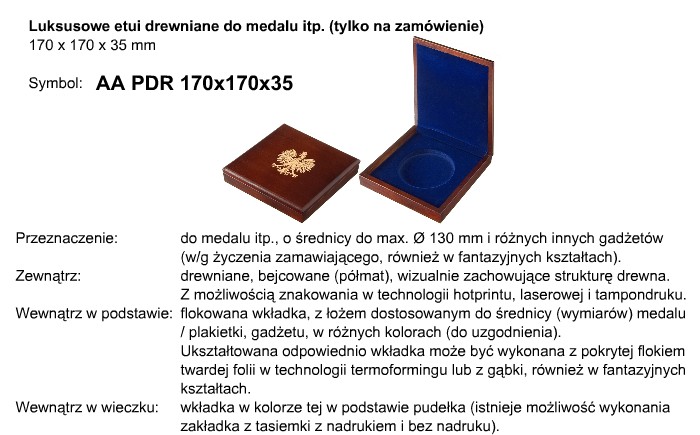 Luksusowe etui drewniane do medalu itp. (tylko na zamówienie)
170 x 170 x 35 mm

Symbol: AA PDR 170x170x35

Przeznaczenie:
do medalu itp., o średnicy do max. Ø 130 mm i różnych innych gadżetów (w/g życzenia zamawiającego, również w fantazyjnych kształtach).

Zewnątrz:
drewniane, bejcowane (półmat), wizualnie zachowujące strukturę drewna. Z możliwością znakowania w technologii hotprintu, laserowej i tampondruku.

Wewnątrz w podstawie:
flokowana wkładka, z łożem dostosowanym do średnicy (wymiarów) medalu / plakietki, gadżetu, w różnych kolorach (do uzgodnienia). Ukształtowana odpowiednio wkładka może być wykonana z pokrytej flokiem twardej folii w technologii termoformingu lub z gąbki, również w fantazyjnych kształtach.

Wewnątrz w wieczku:
wkładka w kolorze tej w podstawie pudełka (istnieje możliwość wykonania zakładka z tasiemki z nadrukiem i bez nadruku).